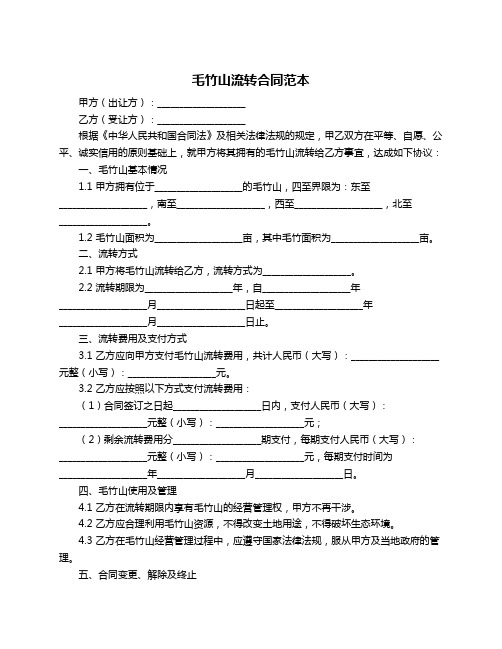 毛竹山流转合同范本

甲方（出让方）：__________________

乙方（受让方）：__________________

根据《中华人民共和国合同法》及相关法律法规的规定，甲乙双方在平等、自愿、公平、诚实信用的原则基础上，就甲方将其拥有的毛竹山流转给乙方事宜，达成如下协议：

一、毛竹山基本情况

1.1 甲方拥有位于__________________的毛竹山，四至界限为：东至__________________，南至__________________，西至__________________，北至__________________。

1.2 毛竹山面积为__________________亩，其中毛竹面积为__________________亩。

二、流转方式

2.1 甲方将毛竹山流转给乙方，流转方式为__________________。

2.2 流转期限为__________________年，自__________________年__________________月__________________日起至__________________年__________________月__________________日止。

三、流转费用及支付方式

3.1 乙方应向甲方支付毛竹山流转费用，共计人民币（大写）：__________________元整（小写）：__________________元。

3.2 乙方应按照以下方式支付流转费用：

（1）合同签订之日起__________________日内，支付人民币（大写）：__________________元整（小写）：__________________元；

（2）剩余流转费用分__________________期支付，每期支付人民币（大写）：__________________元整（小写）：__________________元，每期支付时间为__________________年__________________月__________________日。

四、毛竹山使用及管理

4.1 乙方在流转期限内享有毛竹山的经营管理权，甲方不再干涉。

4.2 乙方应合理利用毛竹山资源，不得改变土地用途，不得破坏生态环境。

4.3 乙方在毛竹山经营管理过程中，应遵守国家法律法规，服从甲方及当地政府的管理。

五、合同变更、解除及终止